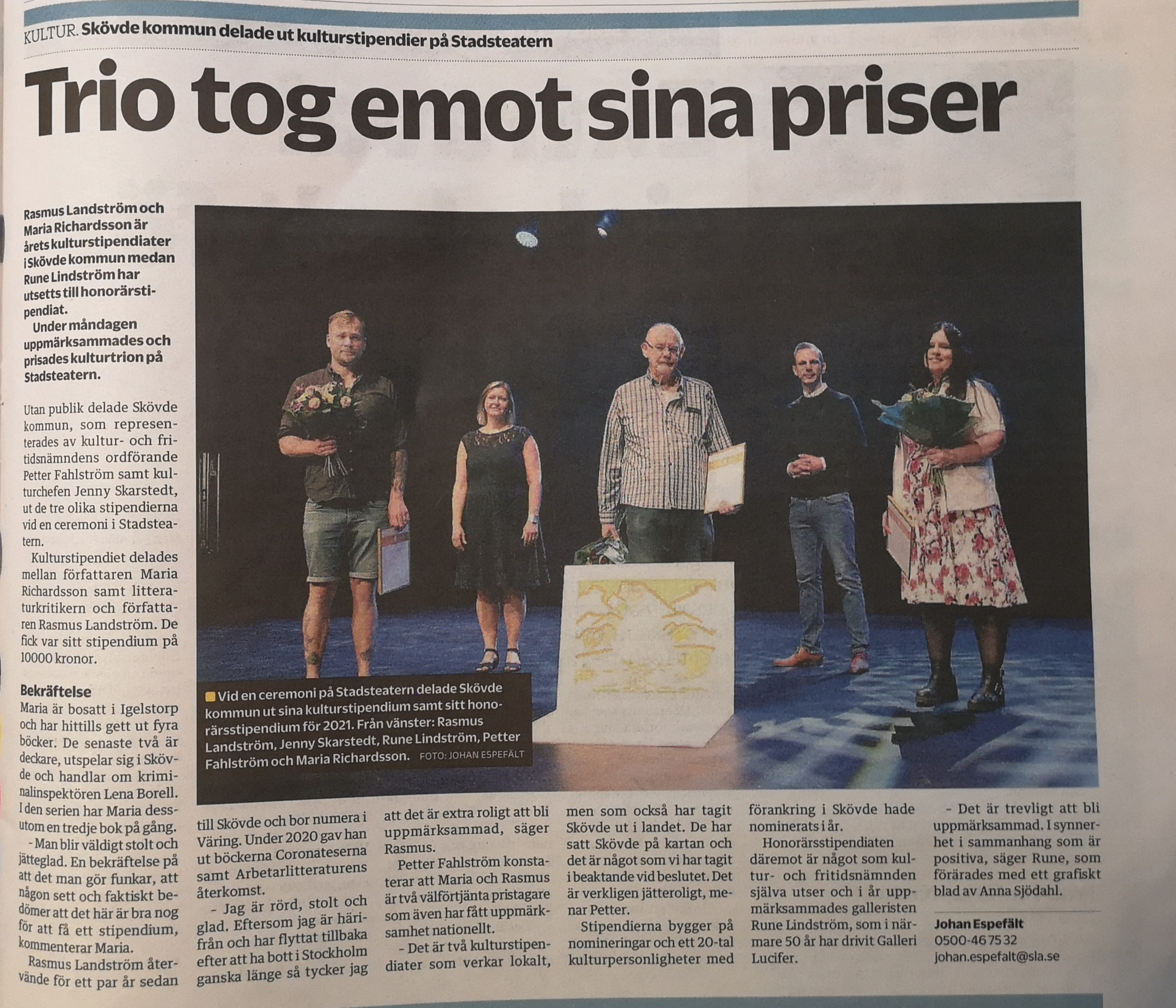 KULTUR. Skövde kommun delade ut kulturstipendier på Stadsteatern

Trio tog emot sina priser

Rasmus Landström och Maria Richardsson är årets kulturstipendiater i Skövde kommun medan Rune Lindström har utsetts till honorärstipendiat.

Under måndagen uppmärksammades och prisades kulturtrion på Stadsteatern.

Utan publik delade Skövde kommun, som representerades av kultur- och fritidsnämndens ordförande Petter Fahlström samt kulturchefen Jenny Skarstedt, ut de tre olika stipendierna vid en ceremoni i Stadsteatern.

Kulturstipendiet delades mellan författaren Maria Richardsson samt litteraturkritikern och författaren Rasmus Landström. De fick var sitt stipendium på 10000 kronor.

Bekräftelse

Maria är bosatt i Igelstorp och har hittills gett ut fyra böcker. De senaste två är deckare, utspelar sig i Skövde och handlar om kriminalinspektören Lena Borell. I den serien har Maria dessutom en tredje bok på gång.

– Man blir väldigt stolt och jätteglad. En bekräftelse på att det man gör funkar, att någon sett och faktiskt bedömer att det här är bra nog för att få ett stipendium, kommenterar Maria.

Rasmus Landström återvände för ett par år sedan till Skövde och bor numera i Väring. Under 2020 gav han ut böckerna Coronateserna samt Arbetarlitteraturens återkomst.

– Jag är rörd, stolt och glad. Eftersom jag är härifrån och har flyttat tillbaka efter att ha bott i Stockholm ganska länge så tycker jag att det är extra roligt att bli uppmärksammad, säger Rasmus.

Petter Fahlström konstaterar att Maria och Rasmus är två välförtjänta pristagare som även har fått uppmärksamhet nationellt.

– Det är två kulturstipendiater som verkar lokalt, men som också har tagit Skövde ut i landet. De har satt Skövde på kartan och det är något som vi har tagit i beaktande vid beslutet. Det är verkligen jätteroligt, menar Petter.

Stipendierna bygger på nomineringar och ett 20-tal kulturpersonligheter med förankring i Skövde hade nominerats i år.

Honorärsstipendiaten däremot är något som kultur- och fritidsnämnden själva utser och i år uppmärksammades galleristen Rune Lindström, som i närmare 50 år har drivit Galleri Lucifer.

– Det är trevligt att bli uppmärksammad. I synnerhet i sammanhang som är positiva, säger Rune, som förärades med ett grafiskt blad av Anna Sjödahl.

Johan Espefält
0500-46 75 32
johan.espefalt@sla.se

Vid en ceremoni på Stadsteatern delade Skövde kommun ut sina kulturstipendium samt sitt honorärsstipendium för 2021. Från vänster: Rasmus Landström, Jenny Skarstedt, Rune Lindström, Petter Fahlström och Maria Richardsson. FOTO: JOHAN ESPEFÄLT